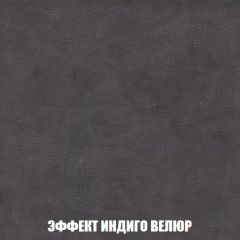 ЭФФЕКТ ИНДИГО ВЕЛЮР